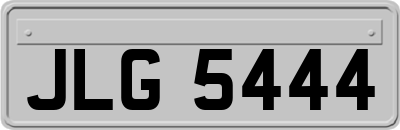 JLG 5444